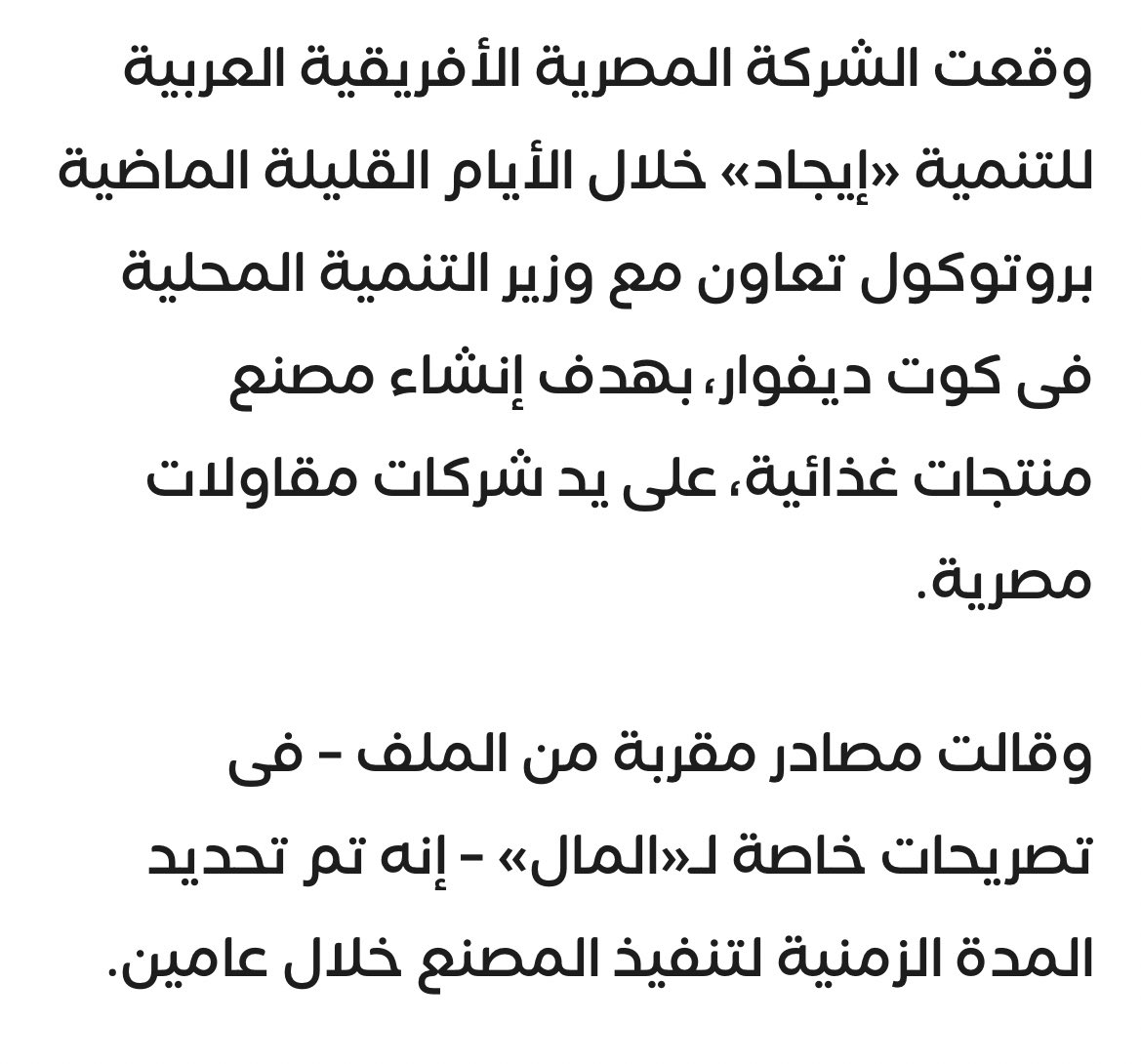 وقعت الشركة المصرية الأفريقية العربية للتنمية «إيجاد» خلال الأيام القليلة الماضية بروتوكول تعاون مع وزير التنمية المحلية فى كوت ديفوار، بهدف إنشاء مصنع منتجات غذائية، على يد شركات مقاولات مصرية.

وقالت مصادر مقربة من الملف – فى تصريحات خاصة لـ«المال» – إنه تم تحديد المدة الزمنية لتنفيذ المصنع خلال عامين.